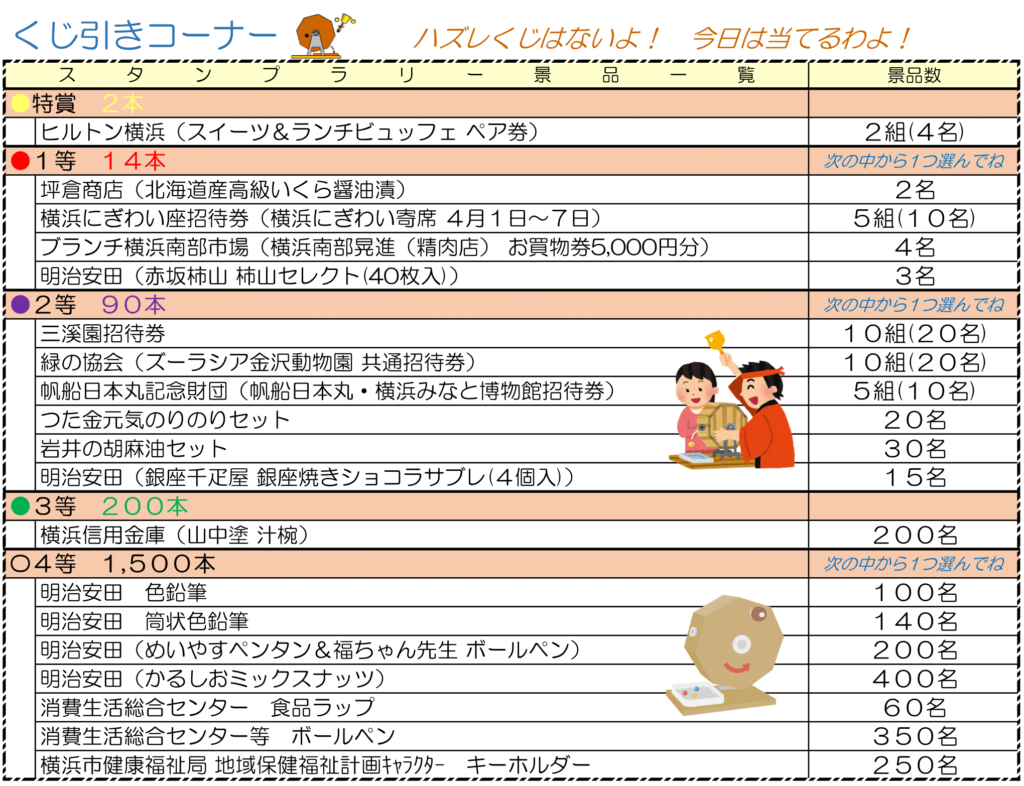 くじ引きコーナー ハズレくじはないよ! 今日は当てるわよ!

| スタンプラリー景品一覧 | 景品数 |
|---|---|
| ●特賞 2本 | |
| ヒルトン横浜(スイーツ&ランチビュッフェ ペア券) | 2組(4名) |
| ●1等 14本 | 次の中から1つ選んでね |
| 坪倉商店(北海道産高級いくら醤油漬) | 2名 |
| 横浜にぎわい座招待券(横浜にぎわい寄席 4月1日~7日) | 5組(10名) |
| ブランチ横浜南部市場(横浜南部晃進(精肉店) お買物券5,000円分) | 4名 |
| 明治安田(赤坂柿山 柿山セレクト(40枚入)) | 3名 |
| ●2等 90本 | 次の中から1つ選んでね |
| 三溪園招待券 | 10組(20名) |
| 緑の協会(ズーラシア金沢動物園 共通招待券) | 10組(20名) |
| 帆船日本丸記念財団(帆船日本丸・横浜みなと博物館招待券) | 5組(10名) |
| つた金元気のりのりセット | 20名 |
| 岩井の胡麻油セット | 30名 |
| 明治安田(銀座千疋屋 銀座焼きショコラサブレ(4個入)) | 15名 |
| ●3等 200本 | |
| 横浜信用金庫(山中塗 汁椀) | 200名 |
| ○4等 1,500本 | 次の中から1つ選んでね |
| 明治安田 色鉛筆 | 100名 |
| 明治安田 筒状色鉛筆 | 140名 |
| 明治安田(めいやすペンタン&福ちゃん先生 ボールペン) | 200名 |
| 明治安田(かるしおミックスナッツ) | 400名 |
| 消費生活総合センター 食品ラップ | 60名 |
| 消費生活総合センター等 ボールペン | 350名 |
| 横浜市健康福祉局 地域保健福祉計画ｷｬﾗｸﾀｰ キーホルダー | 250名 |